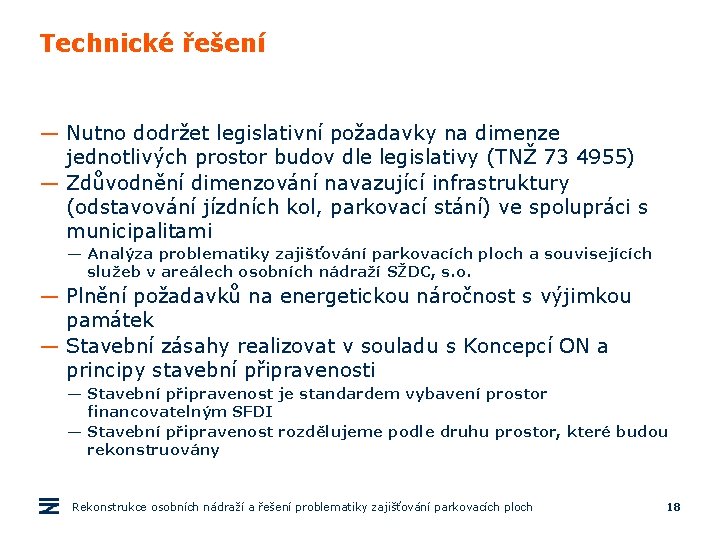 Technické řešení

— Nutno dodržet legislativní požadavky na dimenze jednotlivých prostor budov dle legislativy (TNŽ 73 4955)

— Zdůvodnění dimenzování navazující infrastruktury (odstavování jízdních kol, parkovací stání) ve spolupráci s municipalitami

— Analýza problematiky zajišťování parkovacích ploch a souvisejících služeb v areálech osobních nádraží SŽDC, s.o.

— Plnění požadavků na energetickou náročnost s výjimkou památek

— Stavební zásahy realizovat v souladu s Koncepcí ON a principy stavební připravenosti

— Stavební připravenost je standardem vybavení prostor financovatelným SFDI

— Stavební připravenost rozdělujeme podle druhu prostor, které budou rekonstruovány

Rekonstrukce osobních nádraží a řešení problematiky zajišťování parkovacích ploch

18